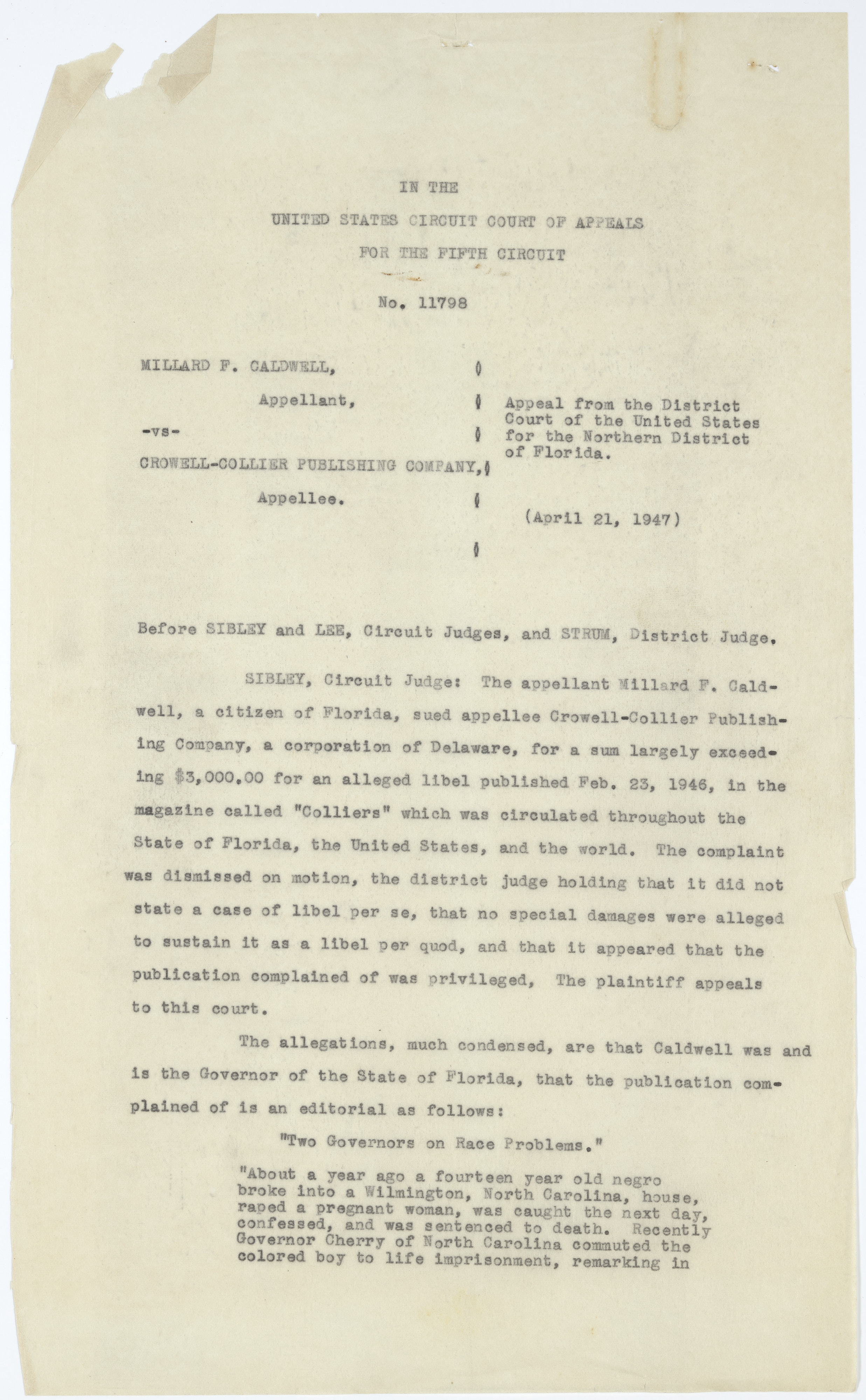 IN THE

UNITED STATES CIRCUIT COURT OF APPEALS

FOR THE FIFTH CIRCUIT

No. 11798

MILLARD F. CALDWELL,

Appellant,

-vs-

CROWELL-COLLIER PUBLISHING COMPANY,

Appellee.

Appeal from the District Court of the United States for the Northern District of Florida.

(April 21, 1947)

Before SIBLEY and LEE, Circuit Judges, and STRUM, District Judge.

SIBLEY, Circuit Judge: The appellant Millard F. Caldwell, a citizen of Florida, sued appellee Crowell-Collier Publishing Company, a corporation of Delaware, for a sum largely exceeding $3,000.00 for an alleged libel published Feb. 23, 1946, in the magazine called "Colliers" which was circulated throughout the State of Florida, the United States, and the world. The complaint was dismissed on motion, the district judge holding that it did not state a case of libel per se, that no special damages were alleged to sustain it as a libel per quod, and that it appeared that the publication complained of was privileged, The plaintiff appeals to this court.

The allegations, much condensed, are that Caldwell was and is the Governor of the State of Florida, that the publication complained of is an editorial as follows:

"Two Governors on Race Problems."

"About a year ago a fourteen year old negro broke into a Wilmington, North Carolina, house, raped a pregnant woman, was caught the next day, confessed, and was sentenced to death. Recently Governor Cherry of North Carolina commuted the colored boy to life imprisonment, remarking in